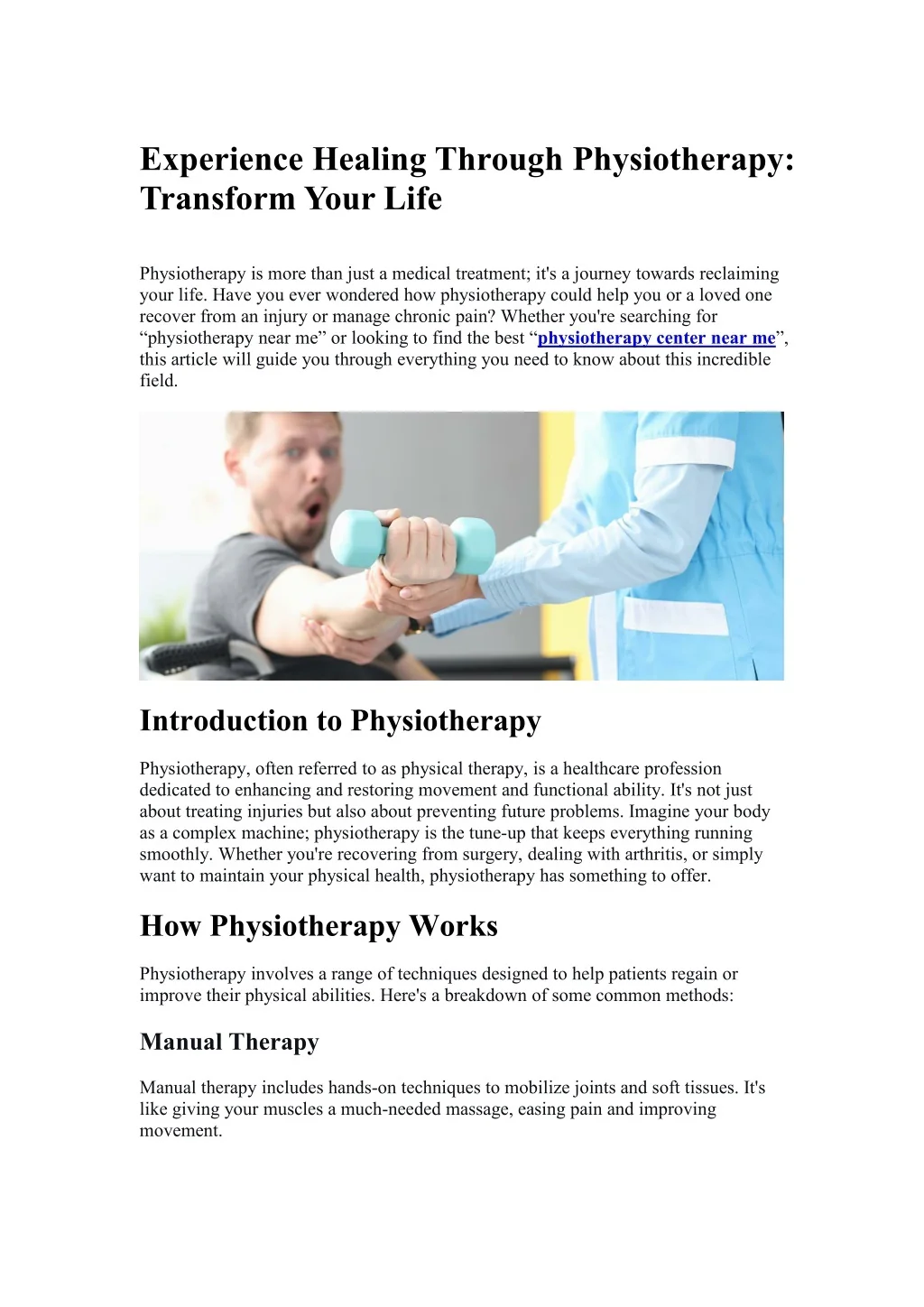 Experience Healing Through Physiotherapy: Transform Your Life

Physiotherapy is more than just a medical treatment; it's a journey towards reclaiming your life. Have you ever wondered how physiotherapy could help you or a loved one recover from an injury or manage chronic pain? Whether you're searching for “physiotherapy near me” or looking to find the best “physiotherapy center near me”, this article will guide you through everything you need to know about this incredible field.

Introduction to Physiotherapy

Physiotherapy, often referred to as physical therapy, is a healthcare profession dedicated to enhancing and restoring movement and functional ability. It's not just about treating injuries but also about preventing future problems. Imagine your body as a complex machine; physiotherapy is the tune-up that keeps everything running smoothly. Whether you're recovering from surgery, dealing with arthritis, or simply want to maintain your physical health, physiotherapy has something to offer.

How Physiotherapy Works

Physiotherapy involves a range of techniques designed to help patients regain or improve their physical abilities. Here's a breakdown of some common methods:

Manual Therapy

Manual therapy includes hands-on techniques to mobilize joints and soft tissues. It's like giving your muscles a much-needed massage, easing pain and improving movement.